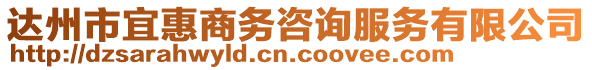 达州市宜惠商务咨询服务有限公司
http://dzsarahwyld.cn.coovee.com